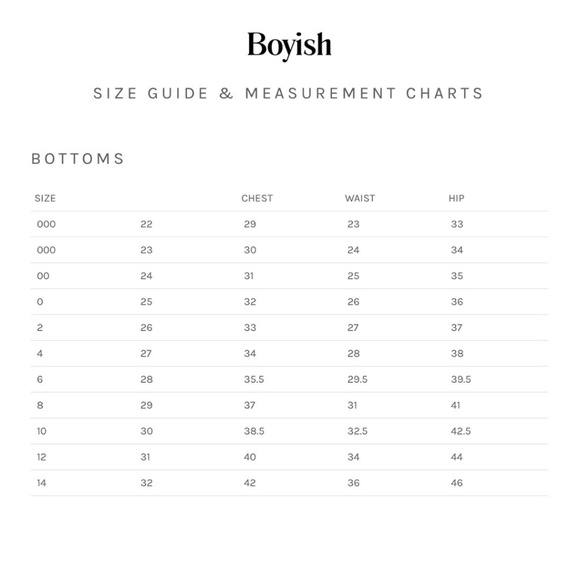 Boyish

SIZE GUIDE & MEASUREMENT CHARTS

BOTTOMS

| SIZE | | CHEST | WAIST | HIP |
|---|---|---|---|---|
| 000 | 22 | 29 | 23 | 33 |
| 000 | 23 | 30 | 24 | 34 |
| 00 | 24 | 31 | 25 | 35 |
| 0 | 25 | 32 | 26 | 36 |
| 2 | 26 | 33 | 27 | 37 |
| 4 | 27 | 34 | 28 | 38 |
| 6 | 28 | 35.5 | 29.5 | 39.5 |
| 8 | 29 | 37 | 31 | 41 |
| 10 | 30 | 38.5 | 32.5 | 42.5 |
| 12 | 31 | 40 | 34 | 44 |
| 14 | 32 | 42 | 36 | 46 |